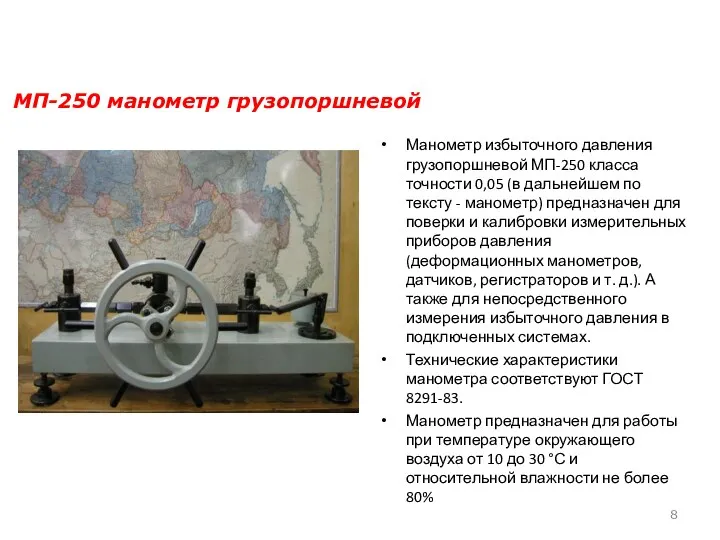 МП-250 манометр грузопоршневой

• Манометр избыточного давления грузопоршневой МП-250 класса точности 0,05 (в дальнейшем по тексту - манометр) предназначен для поверки и калибровки измерительных приборов давления (деформационных манометров, датчиков, регистраторов и т. д.). А также для непосредственного измерения избыточного давления в подключенных системах.

• Технические характеристики манометра соответствуют ГОСТ 8291-83.

• Манометр предназначен для работы при температуре окружающего воздуха от 10 до 30 °С и относительной влажности не более 80%

8